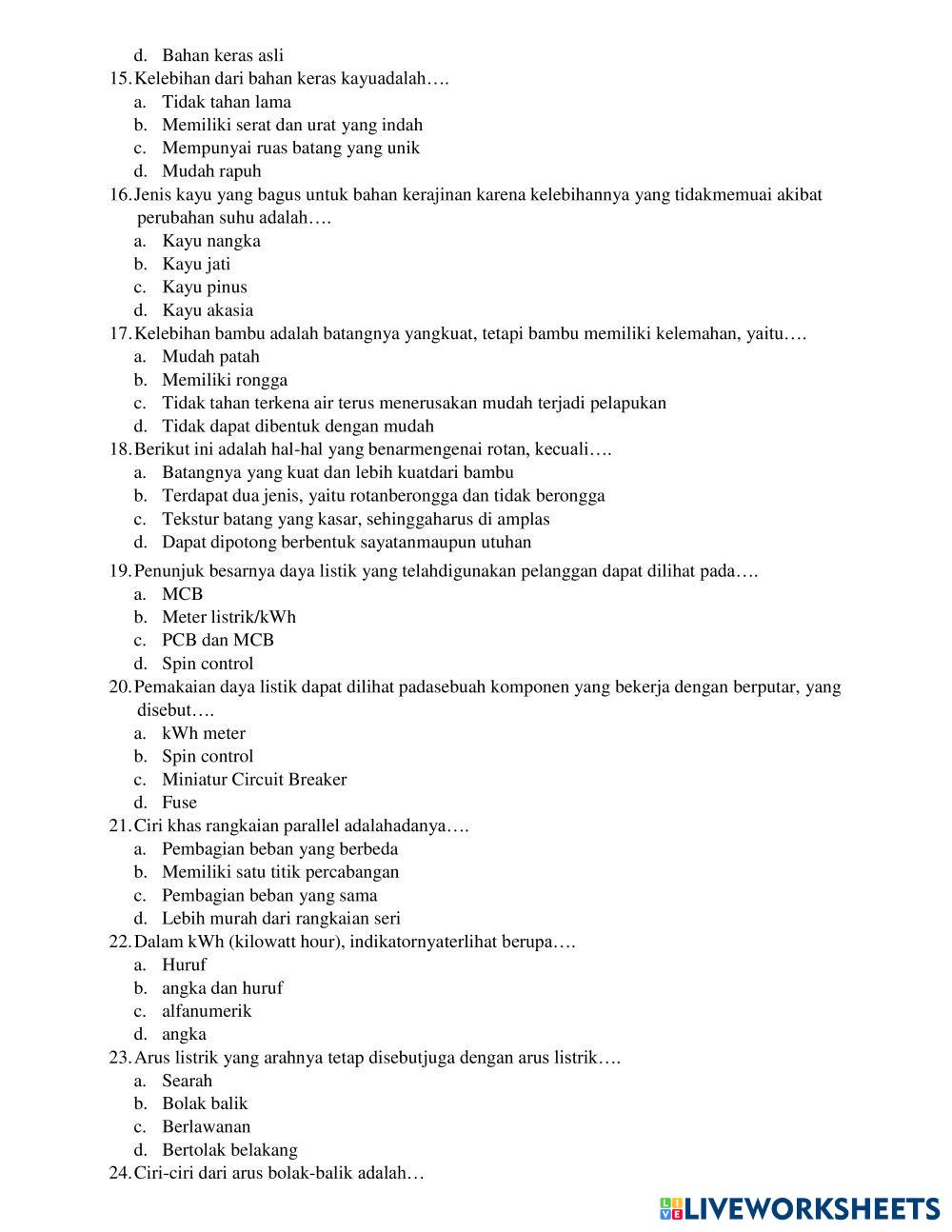 d. Bahan keras asli
15. Kelebihan dari bahan keras kayuadalah….
a. Tidak tahan lama
b. Memiliki serat dan urat yang indah
c. Mempunyai ruas batang yang unik
d. Mudah rapuh
16. Jenis kayu yang bagus untuk bahan kerajinan karena kelebihannya yang tidakmemuai akibat perubahan suhu adalah….
a. Kayu nangka
b. Kayu jati
c. Kayu pinus
d. Kayu akasia
17. Kelebihan bambu adalah batangnya yangkuat, tetapi bambu memiliki kelemahan, yaitu….
a. Mudah patah
b. Memiliki rongga
c. Tidak tahan terkena air terus menerusakan mudah terjadi pelapukan
d. Tidak dapat dibentuk dengan mudah
18. Berikut ini adalah hal-hal yang benarmengenai rotan, kecuali….
a. Batangnya yang kuat dan lebih kuatdari bambu
b. Terdapat dua jenis, yaitu rotanberongga dan tidak berongga
c. Tekstur batang yang kasar, sehinggaharus di amplas
d. Dapat dipotong berbentuk sayatanmaupun utuhan
19. Penunjuk besarnya daya listik yang telahdigunakan pelanggan dapat dilihat pada….
a. MCB
b. Meter listrik/kWh
c. PCB dan MCB
d. Spin control
20. Pemakaian daya listik dapat dilihat padasebuah komponen yang bekerja dengan berputar, yang disebut….
a. kWh meter
b. Spin control
c. Miniatur Circuit Breaker
d. Fuse
21. Ciri khas rangkaian parallel adalahadanya….
a. Pembagian beban yang berbeda
b. Memiliki satu titik percabangan
c. Pembagian beban yang sama
d. Lebih murah dari rangkaian seri
22. Dalam kWh (kilowatt hour), indikatornyaterlihat berupa….
a. Huruf
b. angka dan huruf
c. alfanumerik
d. angka
23. Arus listrik yang arahnya tetap disebutjuga dengan arus listrik….
a. Searah
b. Bolak balik
c. Berlawanan
d. Bertolak belakang
24. Ciri-ciri dari arus bolak-balik adalah…

LIVEWORKSHEETS